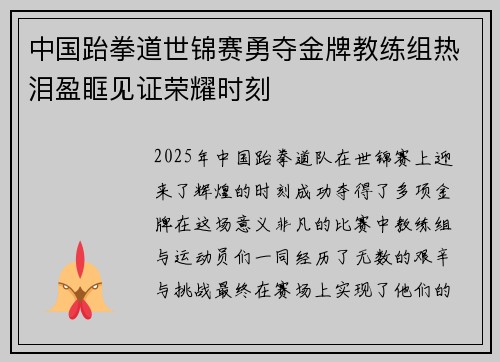 中国跆拳道世锦赛勇夺金牌教练组热泪盈眶见证荣耀时刻

2025年中国跆拳道队在世锦赛上迎来了辉煌的时刻成功夺得了多项金牌在这场意义非凡的比赛中教练组与运动员们一同经历了无数的艰辛与挑战最终在赛场上实现了他们的